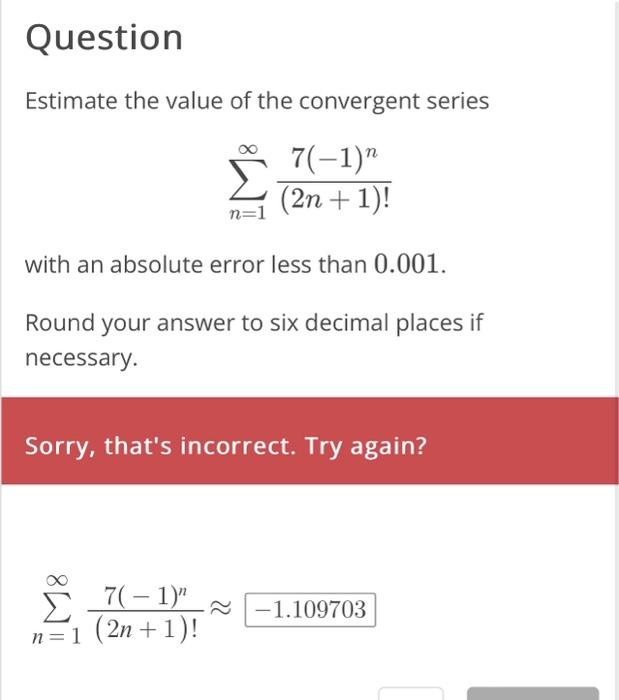 Question

Estimate the value of the convergent series

$$\sum_{n=1}^{\infty} \frac{7(-1)^n}{(2n+1)!}$$

with an absolute error less than $0.001$.

Round your answer to six decimal places if necessary.

Sorry, that's incorrect. Try again?

$\sum_{n=1}^{\infty} \frac{7(-1)^n}{(2n+1)!} \approx$ $-1.109703$